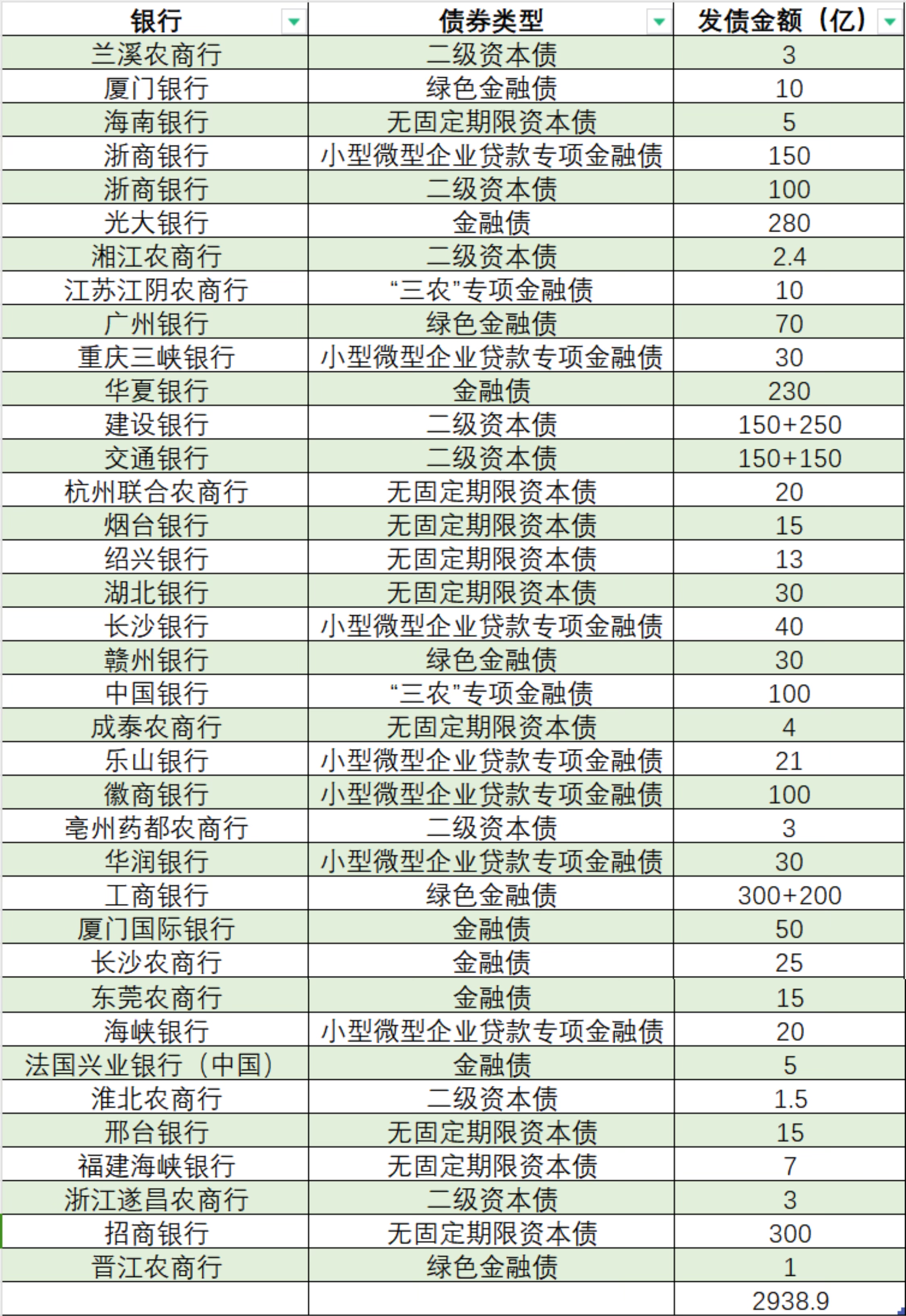 | 银行 | 债券类型 | 发债金额（亿） |
|---|---|---|
| 兰溪农商行 | 二级资本债 | 3 |
| 厦门银行 | 绿色金融债 | 10 |
| 海南银行 | 无固定期限资本债 | 5 |
| 浙商银行 | 小型微型企业贷款专项金融债 | 150 |
| 浙商银行 | 二级资本债 | 100 |
| 光大银行 | 金融债 | 280 |
| 湘江农商行 | 二级资本债 | 2.4 |
| 江苏江阴农商行 | “三农”专项金融债 | 10 |
| 广州银行 | 绿色金融债 | 70 |
| 重庆三峡银行 | 小型微型企业贷款专项金融债 | 30 |
| 华夏银行 | 金融债 | 230 |
| 建设银行 | 二级资本债 | 150+250 |
| 交通银行 | 二级资本债 | 150+150 |
| 杭州联合农商行 | 无固定期限资本债 | 20 |
| 烟台银行 | 无固定期限资本债 | 15 |
| 绍兴银行 | 无固定期限资本债 | 13 |
| 湖北银行 | 无固定期限资本债 | 30 |
| 长沙银行 | 小型微型企业贷款专项金融债 | 40 |
| 赣州银行 | 绿色金融债 | 30 |
| 中国银行 | “三农”专项金融债 | 100 |
| 成泰农商行 | 无固定期限资本债 | 4 |
| 乐山银行 | 小型微型企业贷款专项金融债 | 21 |
| 徽商银行 | 小型微型企业贷款专项金融债 | 100 |
| 亳州药都农商行 | 二级资本债 | 3 |
| 华润银行 | 小型微型企业贷款专项金融债 | 30 |
| 工商银行 | 绿色金融债 | 300+200 |
| 厦门国际银行 | 金融债 | 50 |
| 长沙农商行 | 金融债 | 25 |
| 东莞农商行 | 金融债 | 15 |
| 海峡银行 | 小型微型企业贷款专项金融债 | 20 |
| 法国兴业银行（中国） | 金融债 | 5 |
| 淮北农商行 | 二级资本债 | 1.5 |
| 邢台银行 | 无固定期限资本债 | 15 |
| 福建海峡银行 | 无固定期限资本债 | 7 |
| 浙江遂昌农商行 | 二级资本债 | 3 |
| 招商银行 | 无固定期限资本债 | 300 |
| 晋江农商行 | 绿色金融债 | 1 |
| | | 2938.9 |